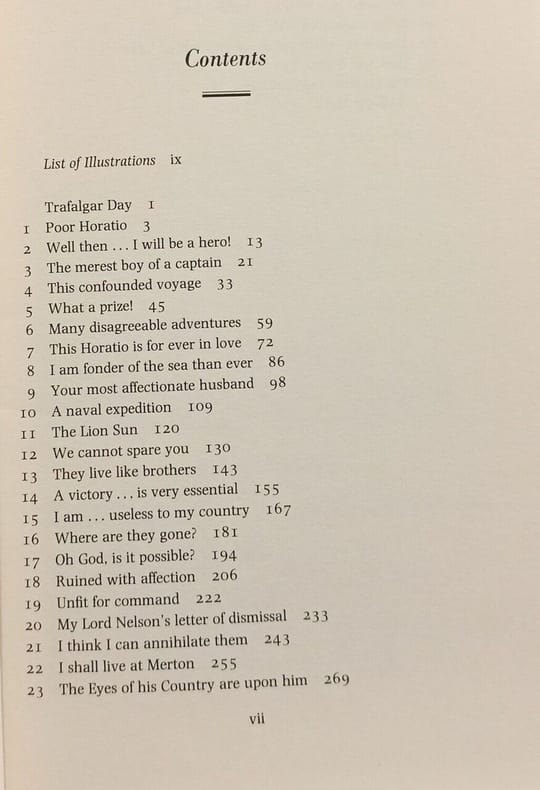 Contents

List of Illustrations ix

Trafalgar Day 1
1 Poor Horatio 3
2 Well then . . . I will be a hero! 13
3 The merest boy of a captain 21
4 This confounded voyage 33
5 What a prize! 45
6 Many disagreeable adventures 59
7 This Horatio is for ever in love 72
8 I am fonder of the sea than ever 86
9 Your most affectionate husband 98
10 A naval expedition 109
11 The Lion Sun 120
12 We cannot spare you 130
13 They live like brothers 143
14 A victory . . . is very essential 155
15 I am . . . useless to my country 167
16 Where are they gone? 181
17 Oh God, is it possible? 194
18 Ruined with affection 206
19 Unfit for command 222
20 My Lord Nelson's letter of dismissal 233
21 I think I can annihilate them 243
22 I shall live at Merton 255
23 The Eyes of his Country are upon him 269

vii